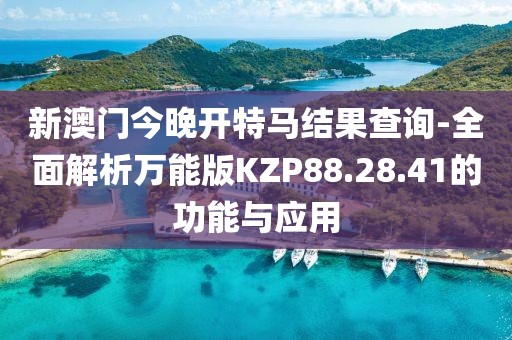 新澳门今晚开特马结果查询-全面解析万能版KZP88.28.41的功能与应用